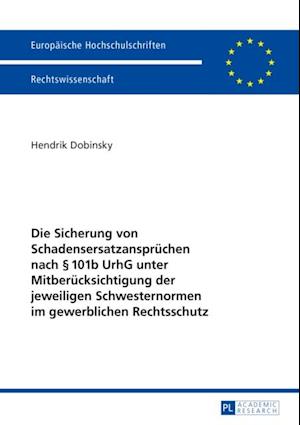 Europäische Hochschulschriften

Rechtswissenschaft

Hendrik Dobinsky

Die Sicherung von Schadensersatzansprüchen nach § 101b UrhG unter Mitberücksichtigung der jeweiligen Schwesternormen im gewerblichen Rechtsschutz

PL ACADEMIC RESEARCH